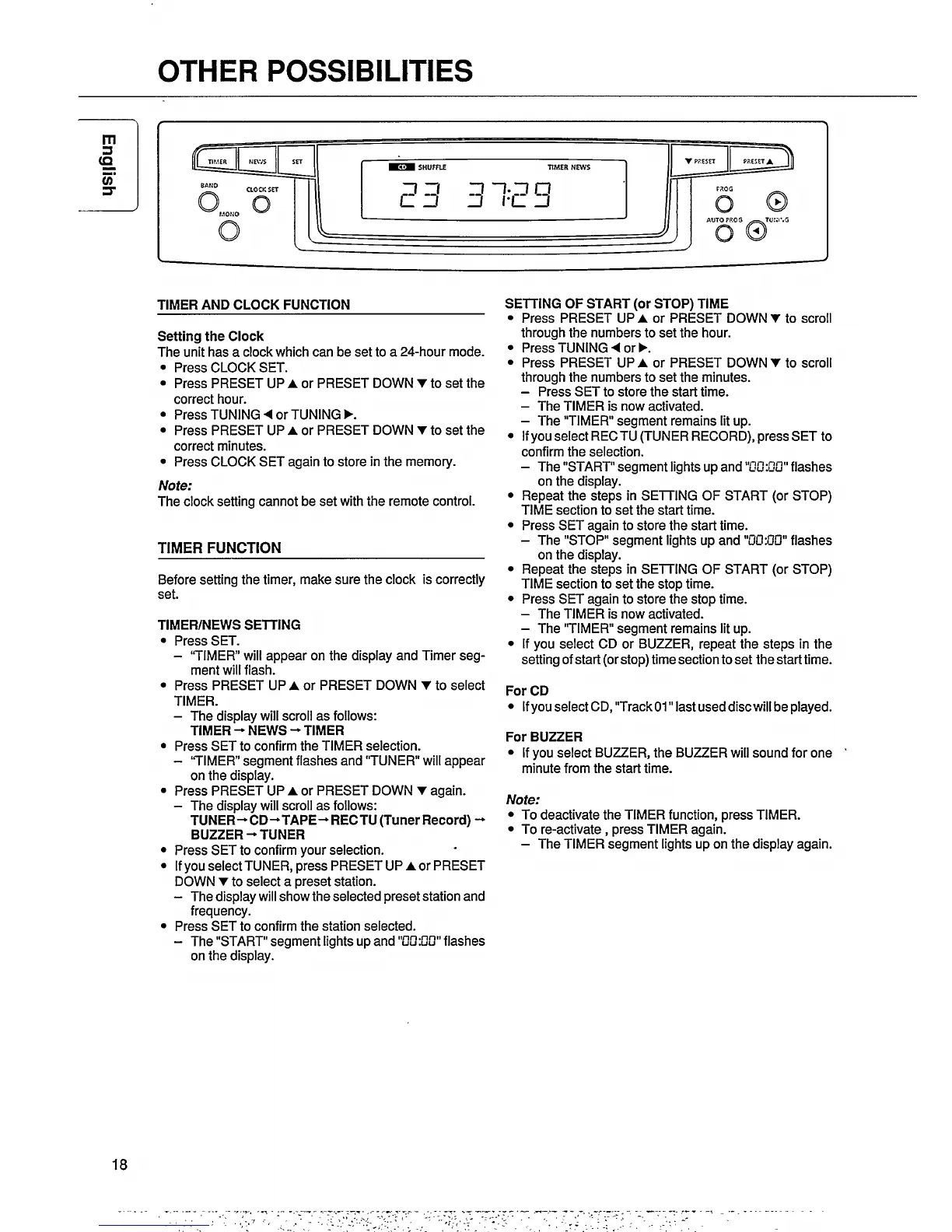 OTHER POSSIBILITIES

English

TIMER NEWS SET
BAND CLOCK SET
MONO
CD SHUFFLE TIMER NEWS
23 37:29
▼ PRESET PRESET ▲
PROG
AUTO PROG TUNING

TIMER AND CLOCK FUNCTION

Setting the Clock
The unit has a clock which can be set to a 24-hour mode.
• Press CLOCK SET.
• Press PRESET UP ▲ or PRESET DOWN ▼ to set the correct hour.
• Press TUNING ◀ or TUNING ▶.
• Press PRESET UP ▲ or PRESET DOWN ▼ to set the correct minutes.
• Press CLOCK SET again to store in the memory.

Note:
The clock setting cannot be set with the remote control.

TIMER FUNCTION

Before setting the timer, make sure the clock is correctly set.

TIMER/NEWS SETTING
• Press SET.
– "TIMER" will appear on the display and Timer segment will flash.
• Press PRESET UP ▲ or PRESET DOWN ▼ to select TIMER.
– The display will scroll as follows:
TIMER → NEWS → TIMER
• Press SET to confirm the TIMER selection.
– "TIMER" segment flashes and "TUNER" will appear on the display.
• Press PRESET UP ▲ or PRESET DOWN ▼ again.
– The display will scroll as follows:
TUNER → CD → TAPE → REC TU (Tuner Record) → BUZZER → TUNER
• Press SET to confirm your selection.
• If you select TUNER, press PRESET UP ▲ or PRESET DOWN ▼ to select a preset station.
– The display will show the selected preset station and frequency.
• Press SET to confirm the station selected.
– The "START" segment lights up and "00:00" flashes on the display.

SETTING OF START (or STOP) TIME
• Press PRESET UP ▲ or PRESET DOWN ▼ to scroll through the numbers to set the hour.
• Press TUNING ◀ or ▶.
• Press PRESET UP ▲ or PRESET DOWN ▼ to scroll through the numbers to set the minutes.
– Press SET to store the start time.
– The TIMER is now activated.
– The "TIMER" segment remains lit up.
• If you select REC TU (TUNER RECORD), press SET to confirm the selection.
– The "START" segment lights up and "00:00" flashes on the display.
• Repeat the steps in SETTING OF START (or STOP) TIME section to set the start time.
• Press SET again to store the start time.
– The "STOP" segment lights up and "00:00" flashes on the display.
• Repeat the steps in SETTING OF START (or STOP) TIME section to set the stop time.
• Press SET again to store the stop time.
– The TIMER is now activated.
– The "TIMER" segment remains lit up.
• If you select CD or BUZZER, repeat the steps in the setting of start (or stop) time section to set the start time.

For CD
• If you select CD, "Track 01" last used disc will be played.

For BUZZER
• If you select BUZZER, the BUZZER will sound for one minute from the start time.

Note:
• To deactivate the TIMER function, press TIMER.
• To re-activate , press TIMER again.
– The TIMER segment lights up on the display again.

18